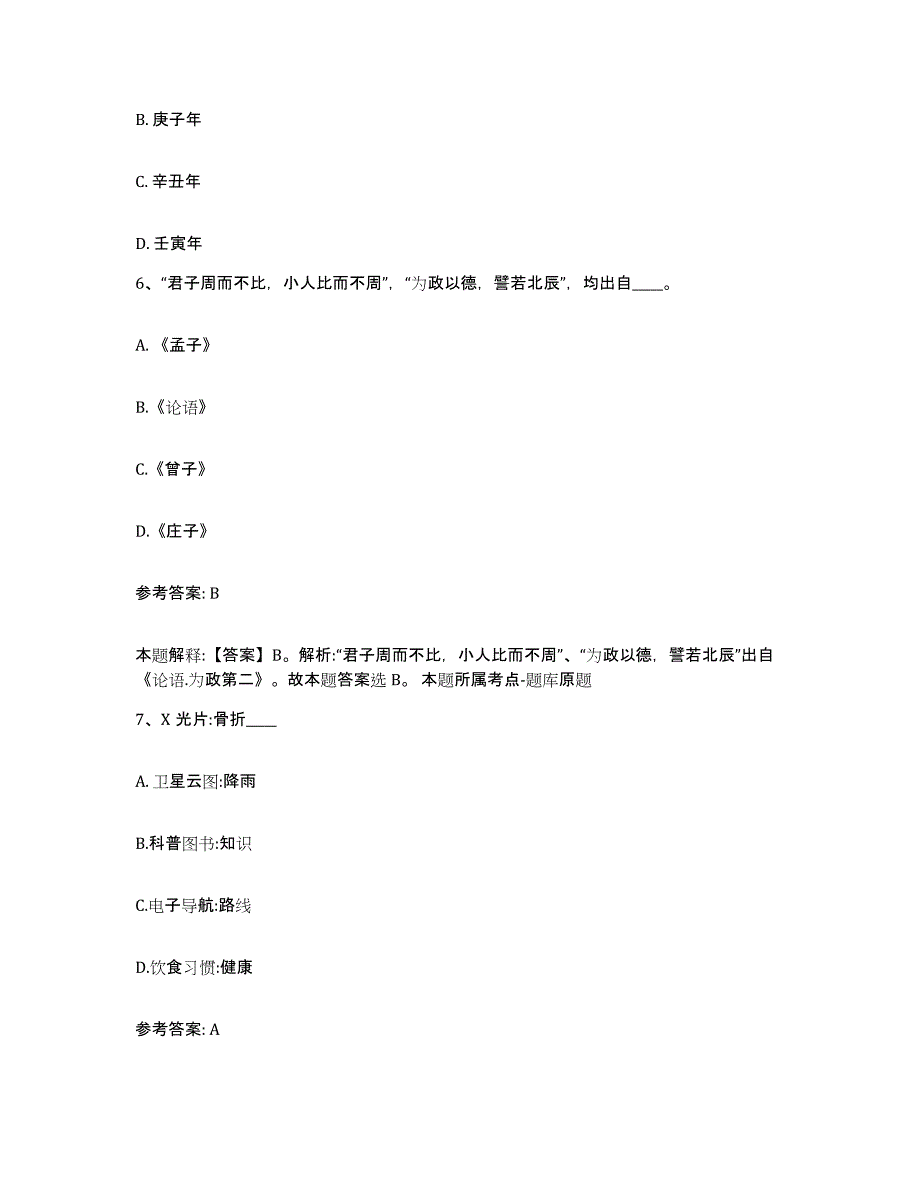 B. 庚子年

C. 辛丑年

D. 壬寅年

6、“君子周而不比，小人比而不周”，“为政以德，譬若北辰”，均出自____。

A. 《孟子》

B.《论语》

C.《曾子》

D.《庄子》

参考答案: B

本题解释:【答案】B。解析:“君子周而不比，小人比而不周”、“为政以德，譬若北辰”出自《论语.为政第二》。故本题答案选 B。 本题所属考点-题库原题

7、X 光片:骨折____

A. 卫星云图:降雨

B.科普图书:知识

C.电子导航:路线

D.饮食习惯:健康

参考答案: A